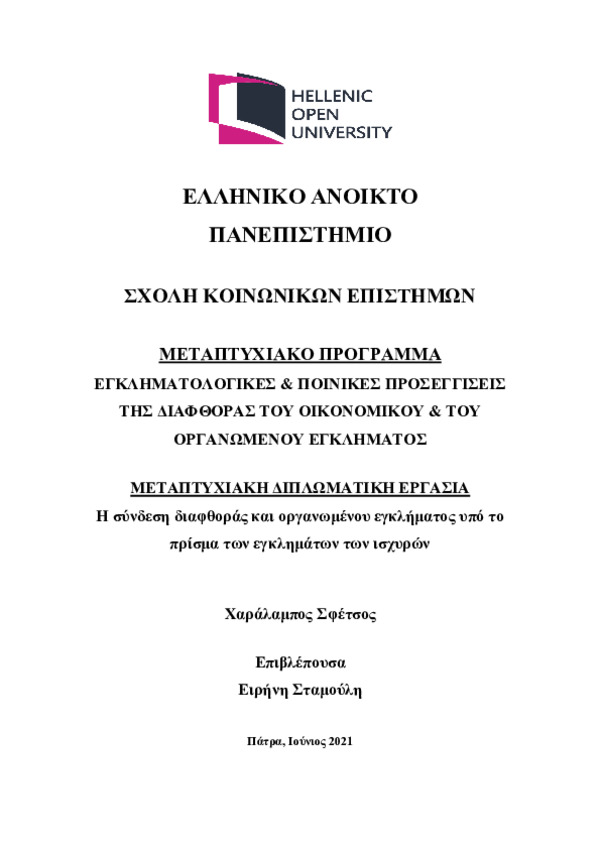 HELLENIC
OPEN
UNIVERSITY

ΕΛΛΗΝΙΚΟ ΑΝΟΙΚΤΟ ΠΑΝΕΠΙΣΤΗΜΙΟ

ΣΧΟΛΗ ΚΟΙΝΩΝΙΚΩΝ ΕΠΙΣΤΗΜΩΝ

ΜΕΤΑΠΤΥΧΙΑΚΟ ΠΡΟΓΡΑΜΜΑ

ΕΓΚΛΗΜΑΤΟΛΟΓΙΚΕΣ & ΠΟΙΝΙΚΕΣ ΠΡΟΣΕΓΓΙΣΕΙΣ ΤΗΣ ΔΙΑΦΘΟΡΑΣ ΤΟΥ ΟΙΚΟΝΟΜΙΚΟΥ & ΤΟΥ ΟΡΓΑΝΩΜΕΝΟΥ ΕΓΚΛΗΜΑΤΟΣ

ΜΕΤΑΠΤΥΧΙΑΚΗ ΔΙΠΛΩΜΑΤΙΚΗ ΕΡΓΑΣΙΑ

Η σύνδεση διαφθοράς και οργανωμένου εγκλήματος υπό το πρίσμα των εγκλημάτων των ισχυρών

Χαράλαμπος Σφέτσος

Επιβλέπουσα
Ειρήνη Σταμούλη

Πάτρα, Ιούνιος 2021